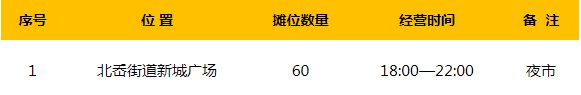 | 序号 | 位 置 | 摊位数量 | 经营时间 | 备 注 |
|---|---|---|---|---|
| 1 | 北岙街道新城广场 | 60 | 18:00—22:00 | 夜市 |